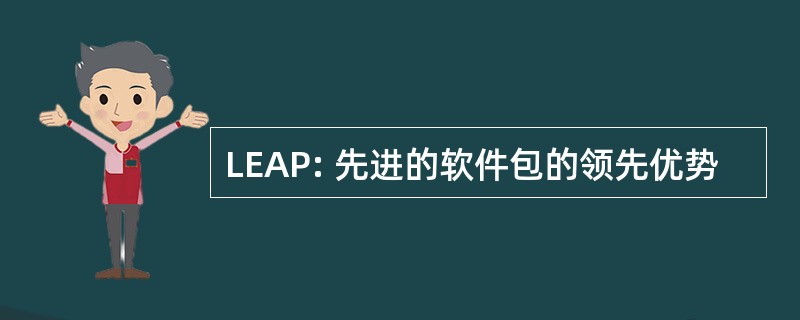 LEAP: 先进的软件包的领先优势